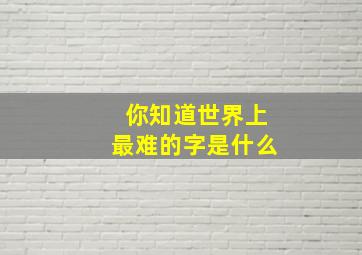 你知道世界上
最难的字是什么